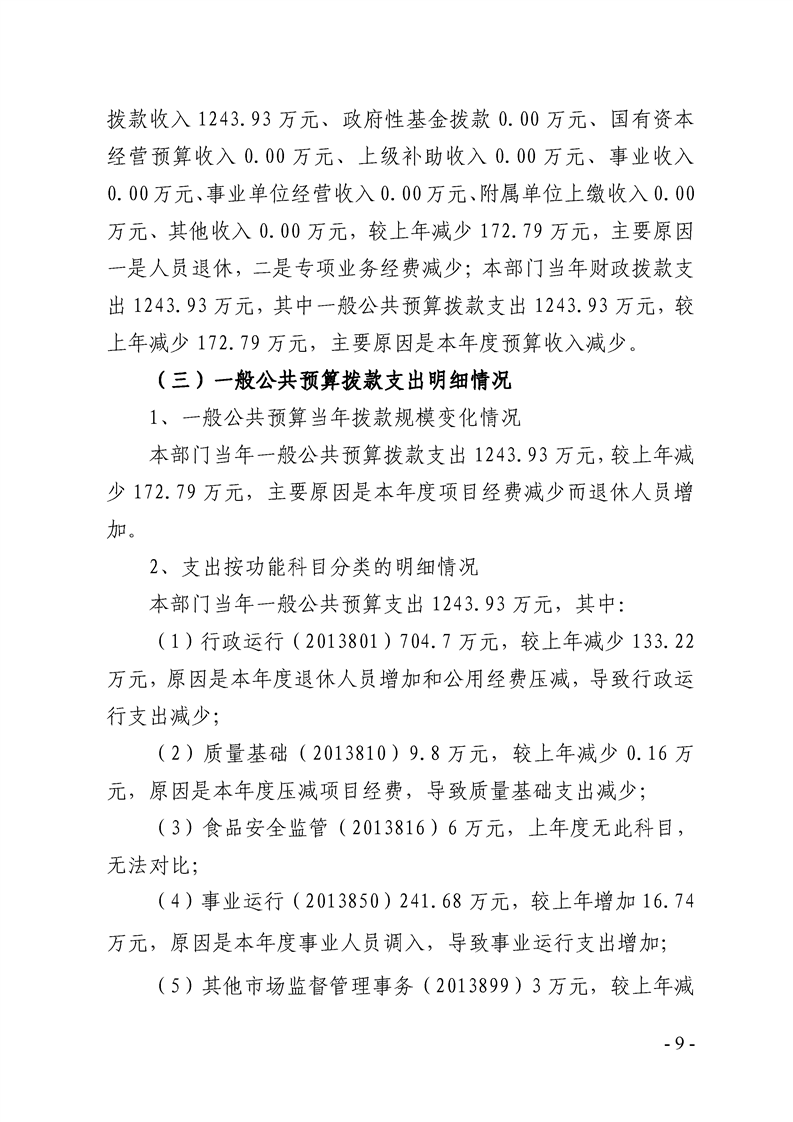 拨款收入1243.93万元、政府性基金拨款0.00万元、国有资本经营预算收入0.00万元、上级补助收入0.00万元、事业收入0.00万元、事业单位经营收入0.00万元、附属单位上缴收入0.00万元、其他收入0.00万元，较上年减少172.79万元，主要原因一是人员退休，二是专项业务经费减少；本部门当年财政拨款支出1243.93万元，其中一般公共预算拨款支出1243.93万元，较上年减少172.79万元，主要原因是本年度预算收入减少。

（三）一般公共预算拨款支出明细情况

1、一般公共预算当年拨款规模变化情况

本部门当年一般公共预算拨款支出1243.93万元，较上年减少172.79万元，主要原因是本年度项目经费减少而退休人员增加。

2、支出按功能科目分类的明细情况

本部门当年一般公共预算支出1243.93万元，其中:

（1）行政运行（2013801）704.7万元，较上年减少133.22万元，原因是本年度退休人员增加和公用经费压减，导致行政运行支出减少；

（2）质量基础（2013810）9.8万元，较上年减少0.16万元，原因是本年度压减项目经费，导致质量基础支出减少；

（3）食品安全监管（2013816）6万元，上年度无此科目，无法对比；

（4）事业运行（2013850）241.68万元，较上年增加16.74万元，原因是本年度事业人员调入，导致事业运行支出增加；

（5）其他市场监督管理事务（2013899）3万元，较上年减

- 9 -